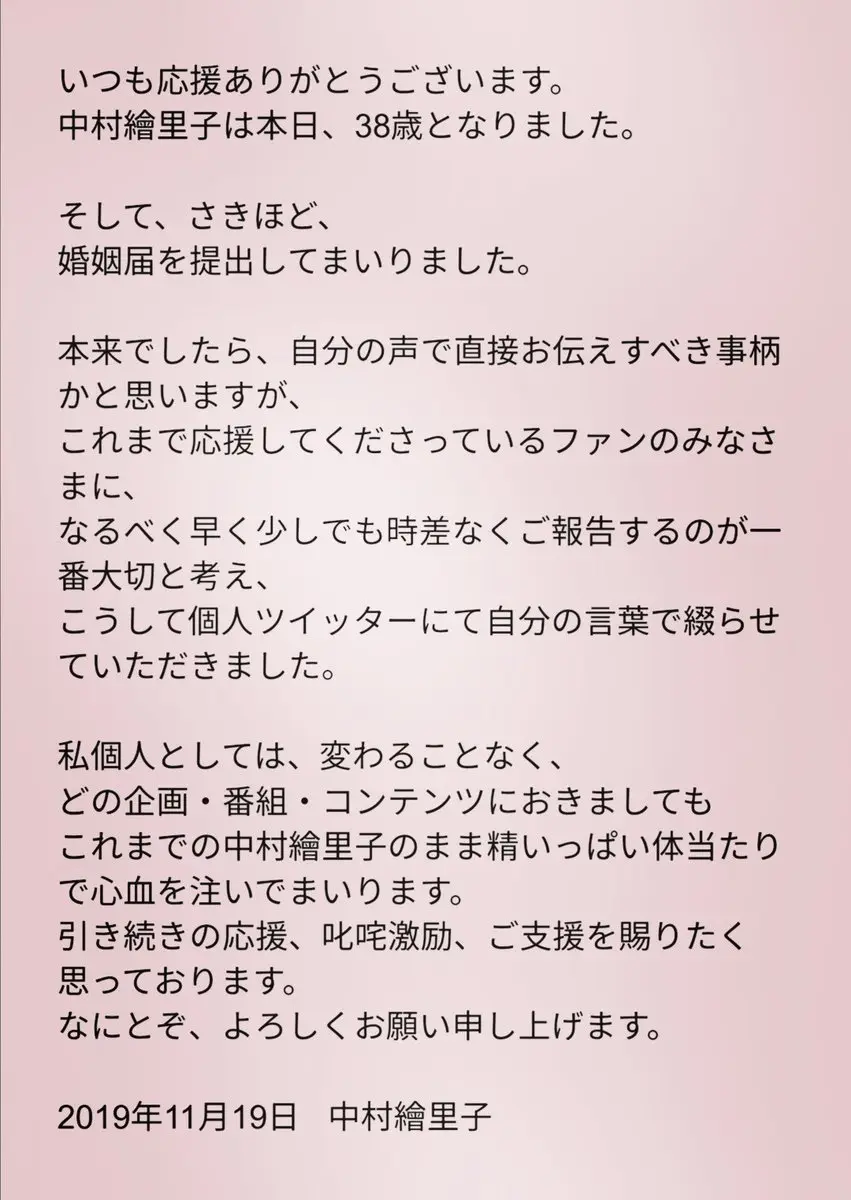 いつも応援ありがとうございます。
中村繪里子は本日、38歳となりました。

そして、さきほど、
婚姻届を提出してまいりました。

本来でしたら、自分の声で直接お伝えすべき事柄かと思いますが、
これまで応援してくださっているファンのみなさまに、
なるべく早く少しでも時差なくご報告するのが一番大切と考え、
こうして個人ツイッターにて自分の言葉で綴らせていただきました。

私個人としては、変わることなく、
どの企画・番組・コンテンツにおきましても
これまでの中村繪里子のまま精いっぱい体当たりで心血を注いでまいります。
引き続きの応援、叱咤激励、ご支援を賜りたく思っております。
なにとぞ、よろしくお願い申し上げます。

2019年11月19日　中村繪里子